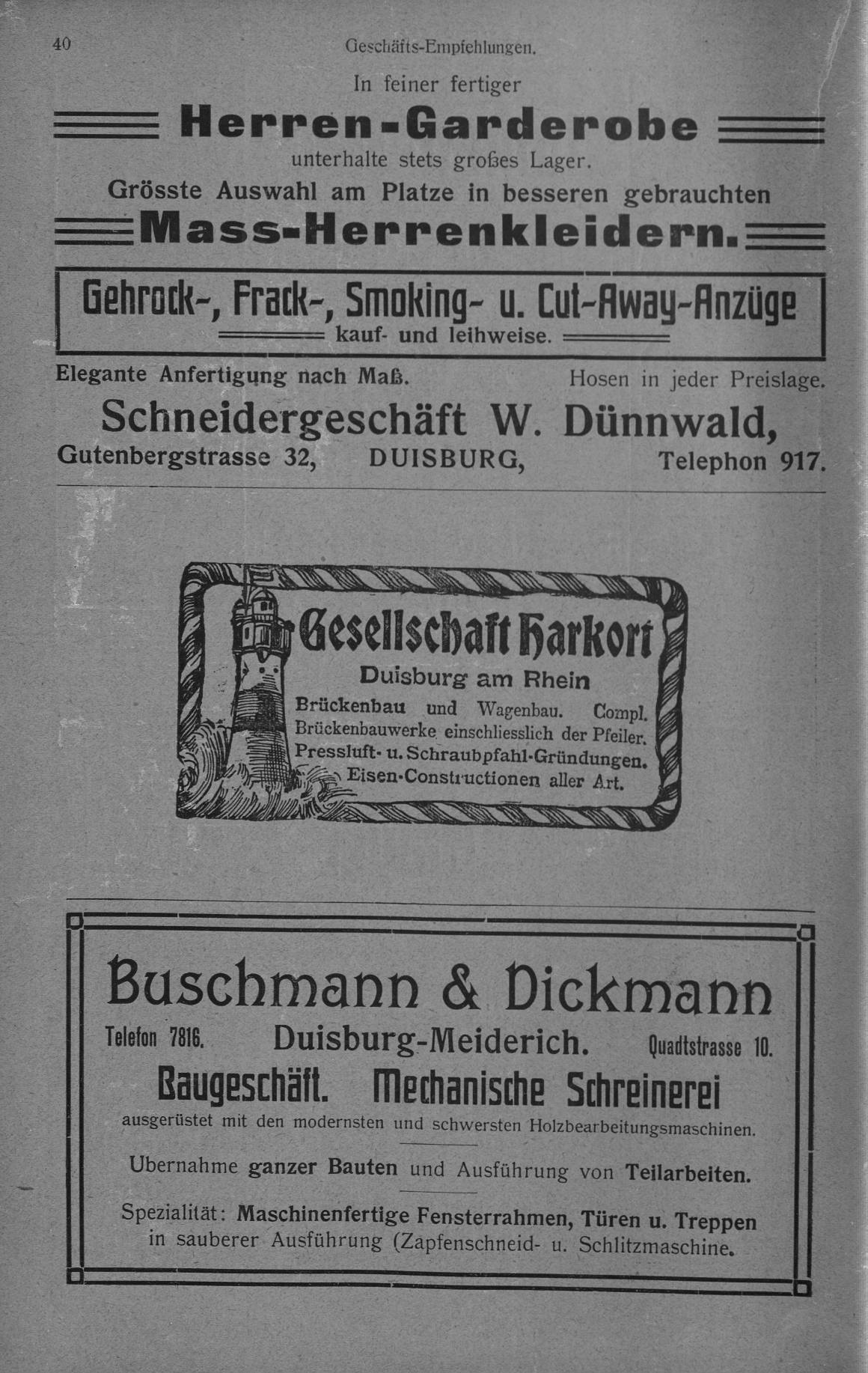 40 Geschäfts-Empfehlungen.

In feiner fertiger

Herren-Garderobe

unterhalte stets großes Lager.

Grösste Auswahl am Platze in besseren gebrauchten

Mass-Herrenkleidern.

Gehrock-, Frack-, Smoking- u. Cut-Away-Anzüge

kauf- und leihweise.

Elegante Anfertigung nach Maß. Hosen in jeder Preislage.

Schneidergeschäft W. Dünnwald,

Gutenbergstrasse 32, DUISBURG, Telephon 917.

Gesellschaft Harkort

Duisburg am Rhein

Brückenbau und Wagenbau. Compl. Brückenbauwerke einschliesslich der Pfeiler. Pressluft- u. Schraubpfahl-Gründungen. Eisen-Constructionen aller Art.

Buschmann & Dickmann

Telefon 7816. Duisburg-Meiderich. Quadtstrasse 10.

Baugeschäft. Mechanische Schreinerei

ausgerüstet mit den modernsten und schwersten Holzbearbeitungsmaschinen.

Ubernahme ganzer Bauten und Ausführung von Teilarbeiten.

Spezialität: Maschinenfertige Fensterrahmen, Türen u. Treppen in sauberer Ausführung (Zapfenschneid- u. Schlitzmaschine.